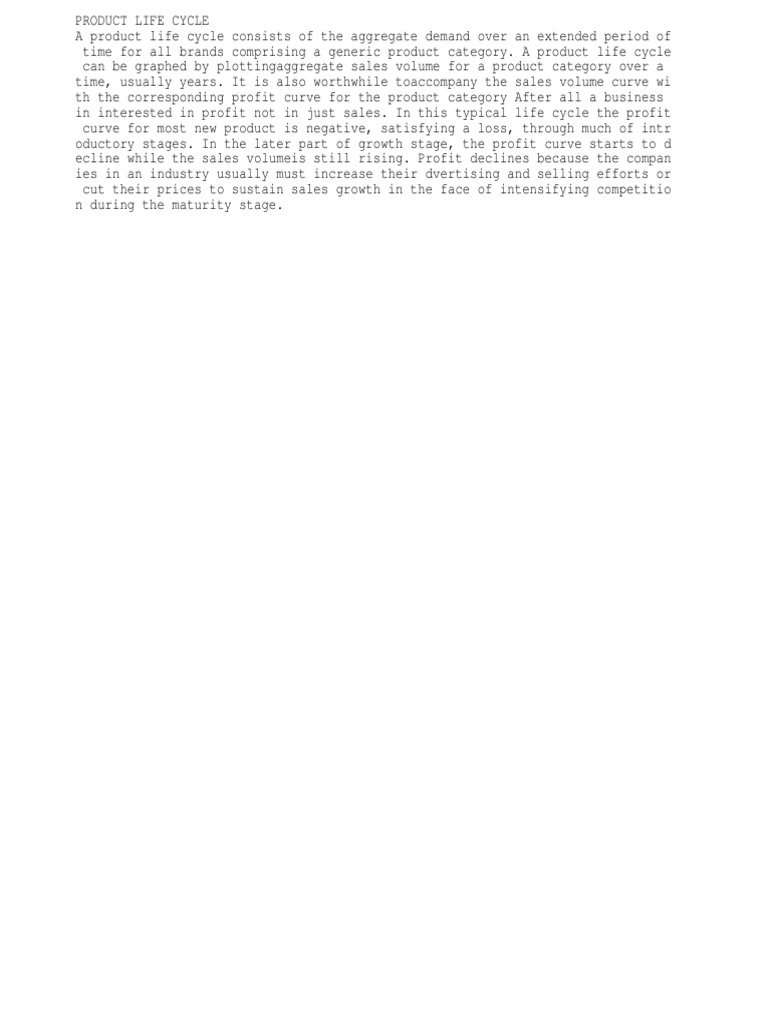 PRODUCT LIFE CYCLE

A product life cycle consists of the aggregate demand over an extended period of time for all brands comprising a generic product category. A product life cycle can be graphed by plottingaggregate sales volume for a product category over a time, usually years. It is also worthwhile toaccompany the sales volume curve with the corresponding profit curve for the product category After all a business in interested in profit not in just sales. In this typical life cycle the profit curve for most new product is negative, satisfying a loss, through much of introductory stages. In the later part of growth stage, the profit curve starts to decline while the sales volumeis still rising. Profit declines because the companies in an industry usually must increase their dvertising and selling efforts or cut their prices to sustain sales growth in the face of intensifying competition during the maturity stage.